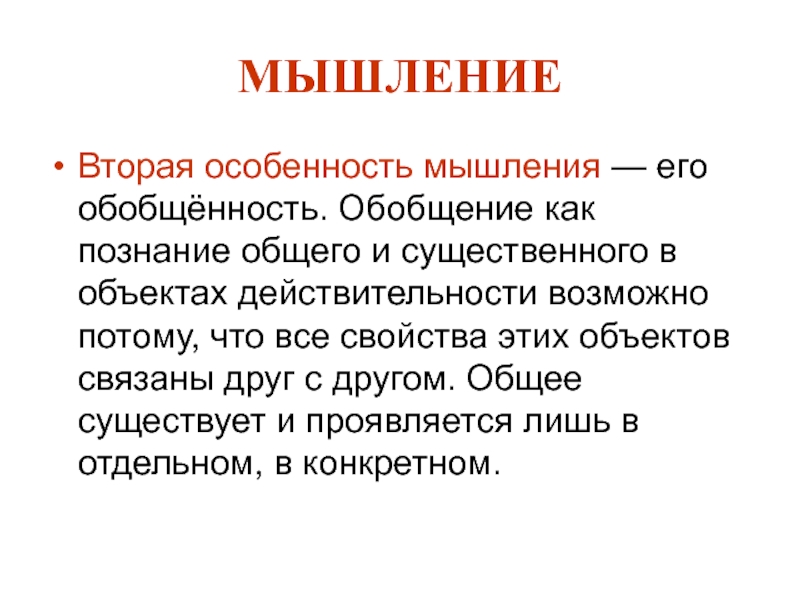 МЫШЛЕНИЕ

• Вторая особенность мышления — его обобщённость. Обобщение как познание общего и существенного в объектах действительности возможно потому, что все свойства этих объектов связаны друг с другом. Общее существует и проявляется лишь в отдельном, в конкретном.